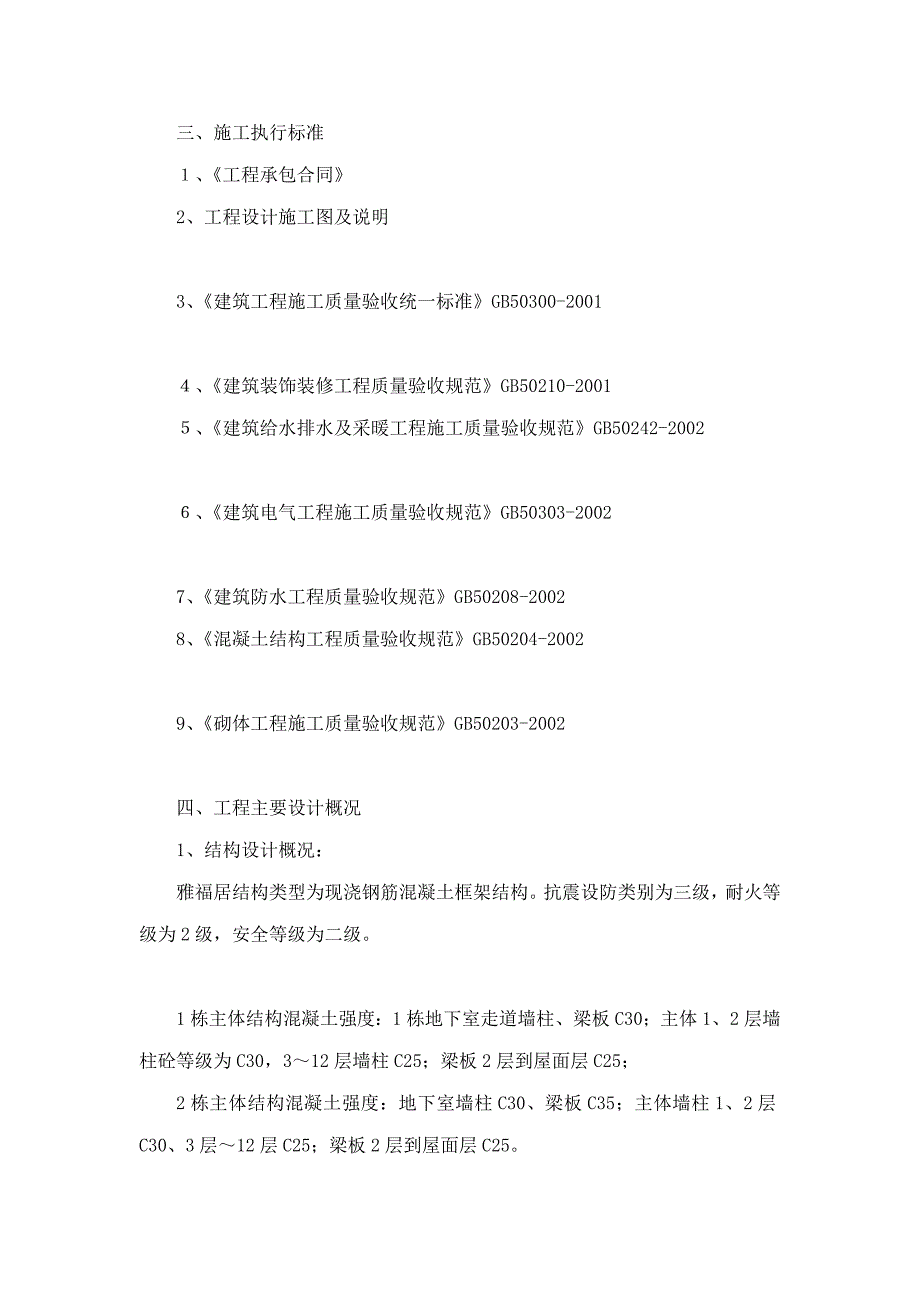 三、施工执行标准

1、《工程承包合同》

2、工程设计施工图及说明

3、《建筑工程施工质量验收统一标准》GB50300-2001

4、《建筑装饰装修工程质量验收规范》GB50210-2001

5、《建筑给水排水及采暖工程施工质量验收规范》GB50242-2002

6、《建筑电气工程施工质量验收规范》GB50303-2002

7、《建筑防水工程质量验收规范》GB50208-2002

8、《混凝土结构工程质量验收规范》GB50204-2002

9、《砌体工程施工质量验收规范》GB50203-2002

四、工程主要设计概况

1、结构设计概况：

雅福居结构类型为现浇钢筋混凝土框架结构。抗震设防类别为三级，耐火等级为2级，安全等级为二级。

1栋主体结构混凝土强度：1栋地下室走道墙柱、梁板C30；主体1、2层墙柱砼等级为C30，3～12层墙柱C25；梁板2层到屋面层C25；

2栋主体结构混凝土强度：地下室墙柱C30、梁板C35；主体墙柱1、2层C30、3层～12层C25；梁板2层到屋面层C25。